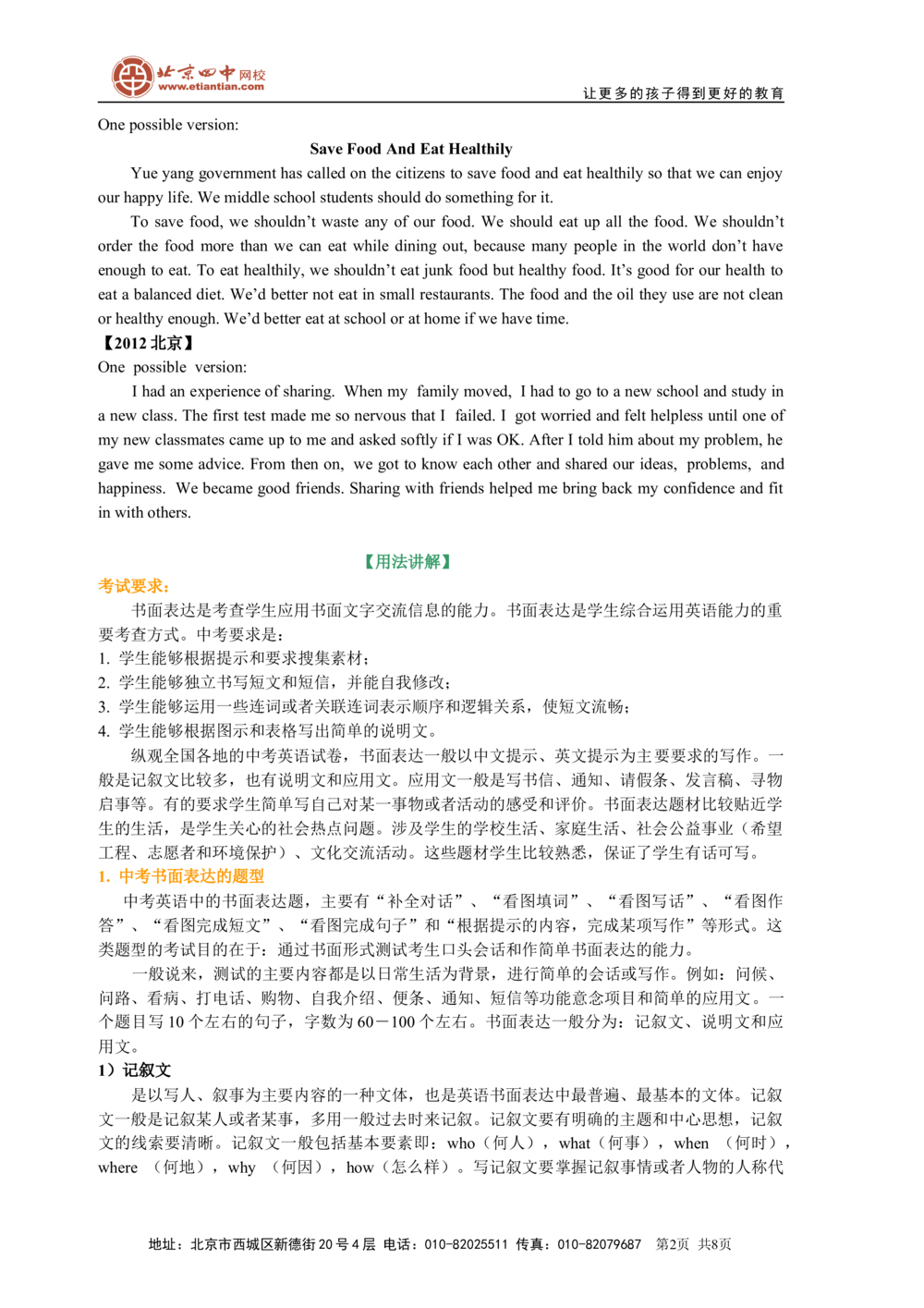 北京四中网校
www.etiantian.com
让更多的孩子得到更好的教育

One possible version:

Save Food And Eat Healthily

Yue yang government has called on the citizens to save food and eat healthily so that we can enjoy our happy life. We middle school students should do something for it.

To save food, we shouldn't waste any of our food. We should eat up all the food. We shouldn't order the food more than we can eat while dining out, because many people in the world don't have enough to eat. To eat healthily, we shouldn't eat junk food but healthy food. It's good for our health to eat a balanced diet. We'd better not eat in small restaurants. The food and the oil they use are not clean or healthy enough. We'd better eat at school or at home if we have time.

【2012 北京】

One possible version:

I had an experience of sharing. When my family moved, I had to go to a new school and study in a new class. The first test made me so nervous that I failed. I got worried and felt helpless until one of my new classmates came up to me and asked softly if I was OK. After I told him about my problem, he gave me some advice. From then on, we got to know each other and shared our ideas, problems, and happiness. We became good friends. Sharing with friends helped me bring back my confidence and fit in with others.

【用法讲解】

考试要求：

书面表达是考查学生应用书面文字交流信息的能力。书面表达是学生综合运用英语能力的重要考查方式。中考要求是：

1. 学生能够根据提示和要求搜集素材；
2. 学生能够独立书写短文和短信，并能自我修改；
3. 学生能够运用一些连词或者关联连词表示顺序和逻辑关系，使短文流畅；
4. 学生能够根据图示和表格写出简单的说明文。

纵观全国各地的中考英语试卷，书面表达一般以中文提示、英文提示为主要要求的写作。一般是记叙文比较多，也有说明文和应用文。应用文一般是写书信、通知、请假条、发言稿、寻物启事等。有的要求学生简单写自己对某一事物或者活动的感受和评价。书面表达题材比较贴近学生的生活，是学生关心的社会热点问题。涉及学生的学校生活、家庭生活、社会公益事业（希望工程、志愿者和环境保护）、文化交流活动。这些题材学生比较熟悉，保证了学生有话可写。

1. 中考书面表达的题型

中考英语中的书面表达题，主要有“补全对话”、“看图填词”、“看图写话”、“看图作答”、“看图完成短文”、“看图完成句子”和“根据提示的内容，完成某项写作”等形式。这类题型的考试目的在于：通过书面形式测试考生口头会话和作简单书面表达的能力。

一般说来，测试的主要内容都是以日常生活为背景，进行简单的会话或写作。例如：问候、问路、看病、打电话、购物、自我介绍、便条、通知、短信等功能意念项目和简单的应用文。一个题目写 10 个左右的句子，字数为 60－100 个左右。书面表达一般分为：记叙文、说明文和应用文。

1）记叙文

是以写人、叙事为主要内容的一种文体，也是英语书面表达中最普遍、最基本的文体。记叙文一般是记叙某人或者某事，多用一般过去时来记叙。记叙文要有明确的主题和中心思想，记叙文的线索要清晰。记叙文一般包括基本要素即：who（何人），what（何事），when （何时），where （何地），why （何因），how（怎么样）。写记叙文要掌握记叙事情或者人物的人称代

地址：北京市西城区新德街 20 号 4 层 电话：010-82025511 传真：010-82079687 第2页 共8页